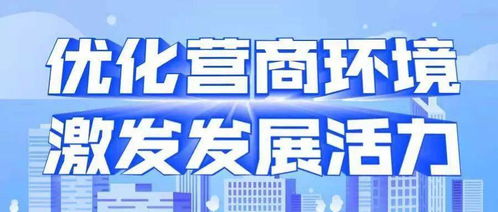 优化营商环境
激发发展活力